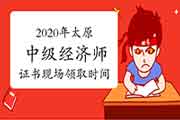 2020年太原
中级经济师
证书现场领取时间